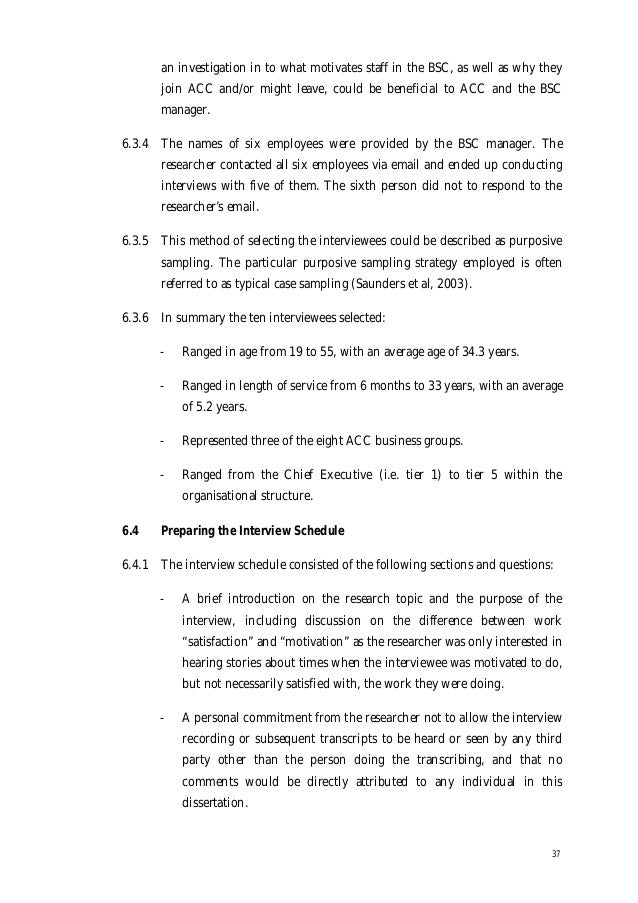 an investigation in to what motivates staff in the BSC, as well as why they join ACC and/or might leave, could be beneficial to ACC and the BSC manager.

6.3.4 The names of six employees were provided by the BSC manager. The researcher contacted all six employees via email and ended up conducting interviews with five of them. The sixth person did not to respond to the researcher's email.

6.3.5 This method of selecting the interviewees could be described as purposive sampling. The particular purposive sampling strategy employed is often referred to as typical case sampling (Saunders et al, 2003).

6.3.6 In summary the ten interviewees selected:

- Ranged in age from 19 to 55, with an average age of 34.3 years.

- Ranged in length of service from 6 months to 33 years, with an average of 5.2 years.

- Represented three of the eight ACC business groups.

- Ranged from the Chief Executive (i.e. tier 1) to tier 5 within the organisational structure.

6.4 Preparing the Interview Schedule

6.4.1 The interview schedule consisted of the following sections and questions:

- A brief introduction on the research topic and the purpose of the interview, including discussion on the difference between work "satisfaction" and "motivation" as the researcher was only interested in hearing stories about times when the interviewee was motivated to do, but not necessarily satisfied with, the work they were doing.

- A personal commitment from the researcher not to allow the interview recording or subsequent transcripts to be heard or seen by any third party other than the person doing the transcribing, and that no comments would be directly attributed to any individual in this dissertation.

37